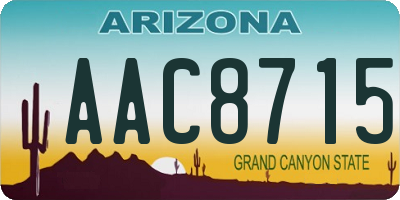 ARIZONA

AAC8715

GRAND CANYON STATE